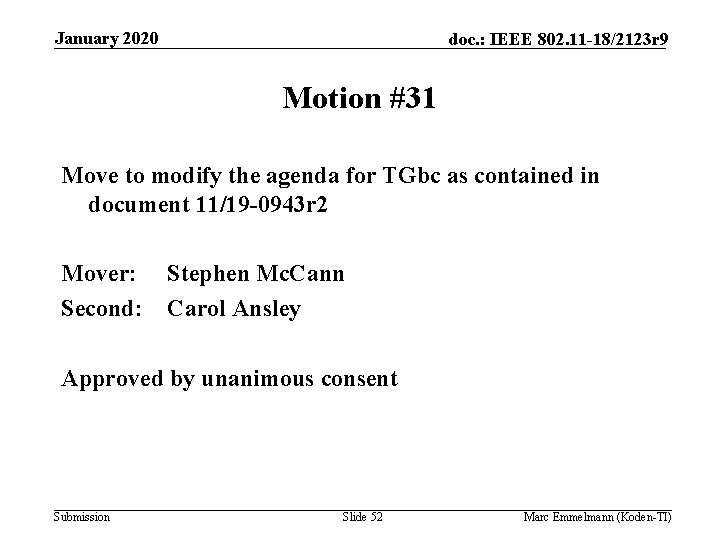 January 2020

doc.: IEEE 802.11-18/2123r9

Motion #31

Move to modify the agenda for TGbc as contained in document 11/19-0943r2

Mover: Stephen McCann

Second: Carol Ansley

Approved by unanimous consent

Submission

Slide 52

Marc Emmelmann (Koden-TI)